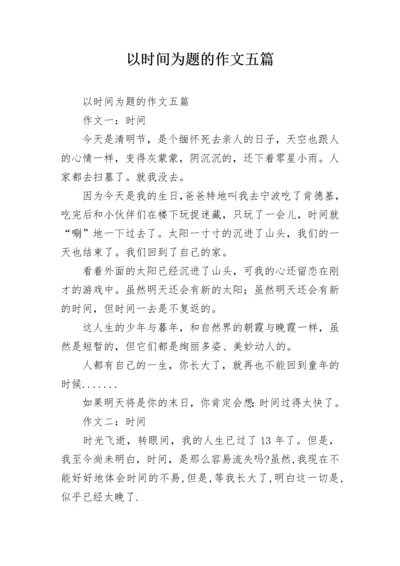 以时间为题的作文五篇

以时间为题的作文五篇

作文一：时间

今天是清明节，是个缅怀死去亲人的日子，天空也跟人的心情一样，变得灰蒙蒙，阴沉沉的，还下着零星小雨。人家都去扫墓了。就我没去。

因为今天是我的生日，爸爸特地叫我去宁波吃了肯德基，吃完后和小伙伴们在楼下玩捉迷藏，只玩了一会儿，时间就“唰”地一下过去了。太阳一寸寸的沉进了山头，我们的一天也结束了。我们回到了自己的家。

看着外面的太阳已经沉进了山头，可我的心还留恋在刚才的游戏中。虽然明天还会有新的太阳；虽然明天还会有新的时间，但时间一去是不复返的。

这人生的少年与暮年，和自然界的朝霞与晚霞一样，虽然是短暂的，但它们都是绚丽多姿、美妙动人的。

人都有自己的一生，你长大了，就再也不能回到童年的时候.......

如果明天将是你的末日，你肯定会想:时间过得太快了。

作文二：时间

时光飞逝，转眼间，我的人生已过了 13 年了。但是，我至今尚未明白，时间，是那么容易流失吗?虽然,我现在不能好好地体会时间的不易,但是,等我长大了,明白这一切是,似乎已经太晚了.